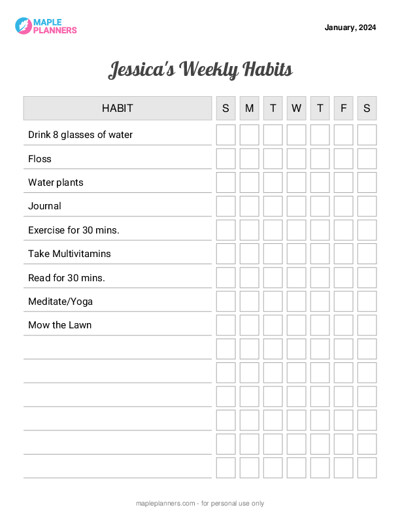 MAPLE PLANNERS

January, 2024

Jessica's Weekly Habits

| HABIT | S | M | T | W | T | F | S |
|---|---|---|---|---|---|---|---|
| Drink 8 glasses of water | | | | | | | |
| Floss | | | | | | | |
| Water plants | | | | | | | |
| Journal | | | | | | | |
| Exercise for 30 mins. | | | | | | | |
| Take Multivitamins | | | | | | | |
| Read for 30 mins. | | | | | | | |
| Meditate/Yoga | | | | | | | |
| Mow the Lawn | | | | | | | |
| | | | | | | | |
| | | | | | | | |
| | | | | | | | |
| | | | | | | | |
| | | | | | | | |
| | | | | | | | |

mapleplanners.com - for personal use only